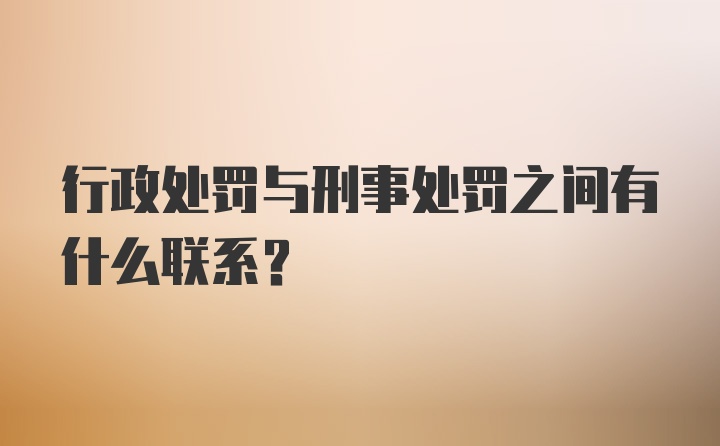 行政处罚与刑事处罚之间有什么联系？